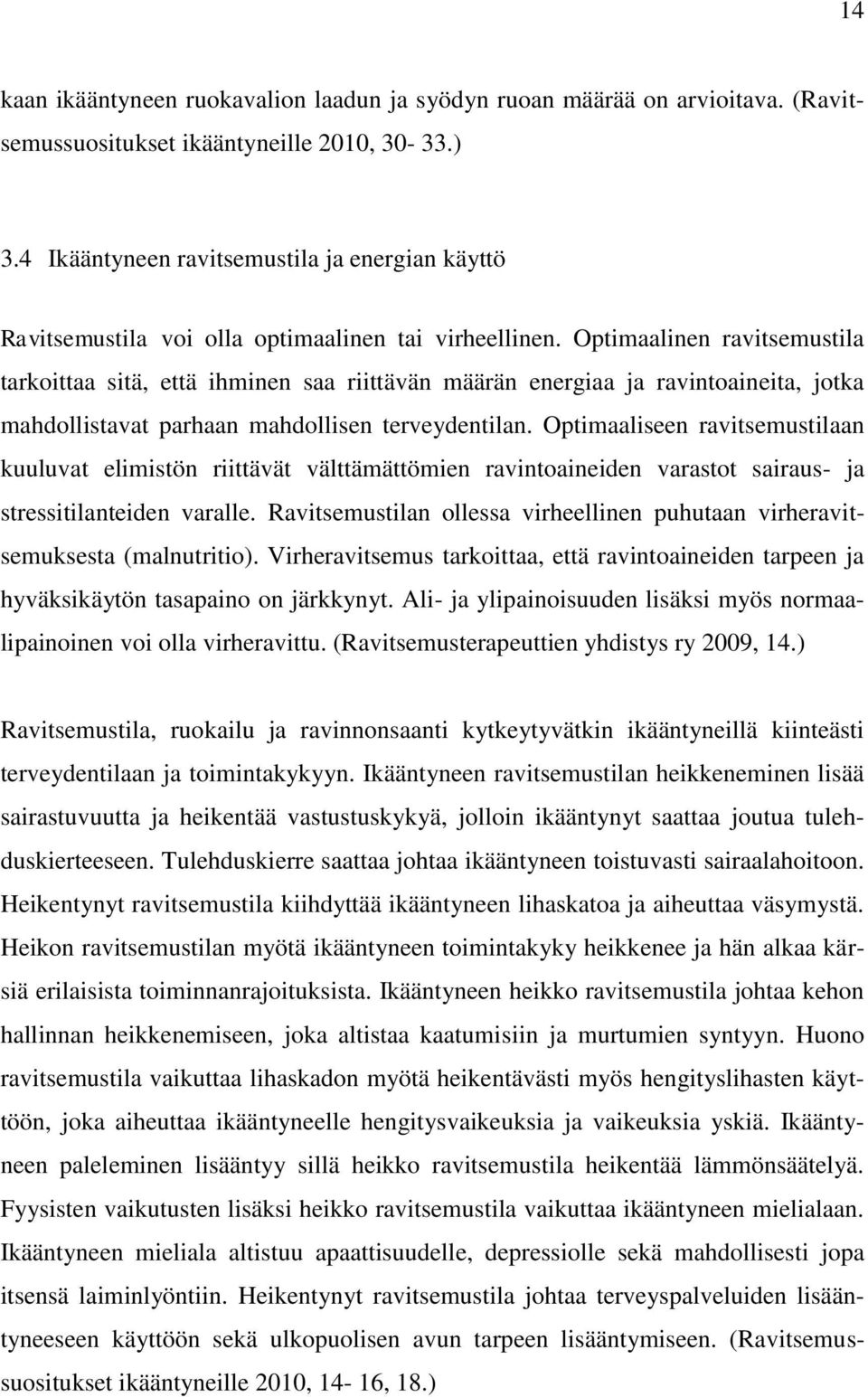 14

kaan ikääntyneen ruokavalion laadun ja syödyn ruoan määrää on arvioitava. (Ravitsemussuositukset ikääntyneille 2010, 30- 33.)

3.4 Ikääntyneen ravitsemustila ja energian käyttö

Ravitsemustila voi olla optimaalinen tai virheellinen. Optimaalinen ravitsemustila tarkoittaa sitä, että ihminen saa riittävän määrän energiaa ja ravintoaineita, jotka mahdollistavat parhaan mahdollisen terveydentilan. Optimaaliseen ravitsemustilaan kuuluvat elimistön riittävät välttämättömien ravintoaineiden varastot sairaus- ja stressitilanteiden varalle. Ravitsemustilan ollessa virheellinen puhutaan virheravitsemuksesta (malnutritio). Virheravitsemus tarkoittaa, että ravintoaineiden tarpeen ja hyväksikäytön tasapaino on järkkynyt. Ali- ja ylipainoisuuden lisäksi myös normaalipainoinen voi olla virheravittu. (Ravitsemusterapeuttien yhdistys ry 2009, 14.)

Ravitsemustila, ruokailu ja ravinnonsaanti kytkeytyvätkin ikääntyneillä kiinteästi terveydentilaan ja toimintakykyyn. Ikääntyneen ravitsemustilan heikkeneminen lisää sairastuvuutta ja heikentää vastustuskykyä, jolloin ikääntynyt saattaa joutua tulehduskierteeseen. Tulehduskierre saattaa johtaa ikääntyneen toistuvasti sairaalahoitoon. Heikentynyt ravitsemustila kiihdyttää ikääntyneen lihaskatoa ja aiheuttaa väsymystä. Heikon ravitsemustilan myötä ikääntyneen toimintakyky heikkenee ja hän alkaa kärsiä erilaisista toiminnanrajoituksista. Ikääntyneen heikko ravitsemustila johtaa kehon hallinnan heikkenemiseen, joka altistaa kaatumisiin ja murtumien syntyyn. Huono ravitsemustila vaikuttaa lihaskadon myötä heikentävästi myös hengityslihasten käyttöön, joka aiheuttaa ikääntyneelle hengitysvaikeuksia ja vaikeuksia yskiä. Ikääntyneen paleleminen lisääntyy sillä heikko ravitsemustila heikentää lämmönsäätelyä. Fyysisten vaikutusten lisäksi heikko ravitsemustila vaikuttaa ikääntyneen mielialaan. Ikääntyneen mieliala altistuu apaattisuudelle, depressiolle sekä mahdollisesti jopa itsensä laiminlyöntiin. Heikentynyt ravitsemustila johtaa terveyspalveluiden lisääntyneeseen käyttöön sekä ulkopuolisen avun tarpeen lisääntymiseen. (Ravitsemussuositukset ikääntyneille 2010, 14- 16, 18.)